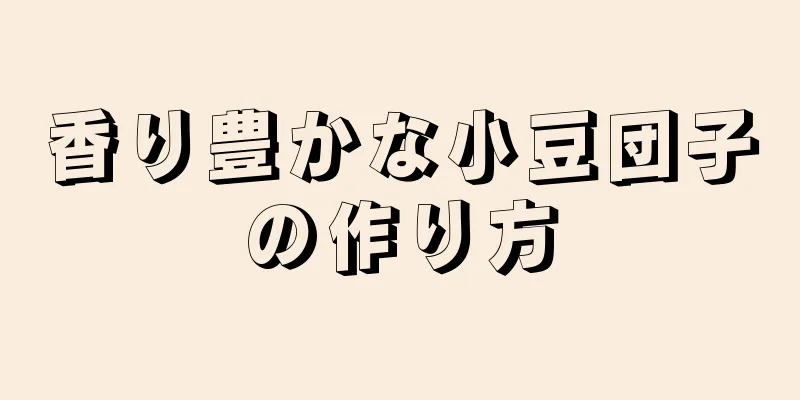 香り豊かな小豆団子の作り方